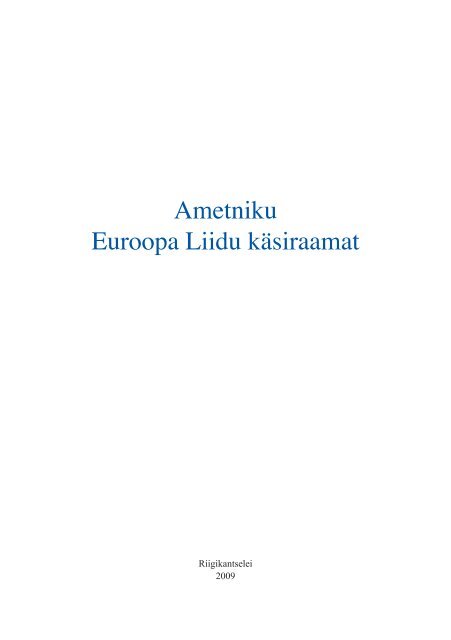 Ametniku
Euroopa Liidu käsiraamat

Riigikantselei
2009